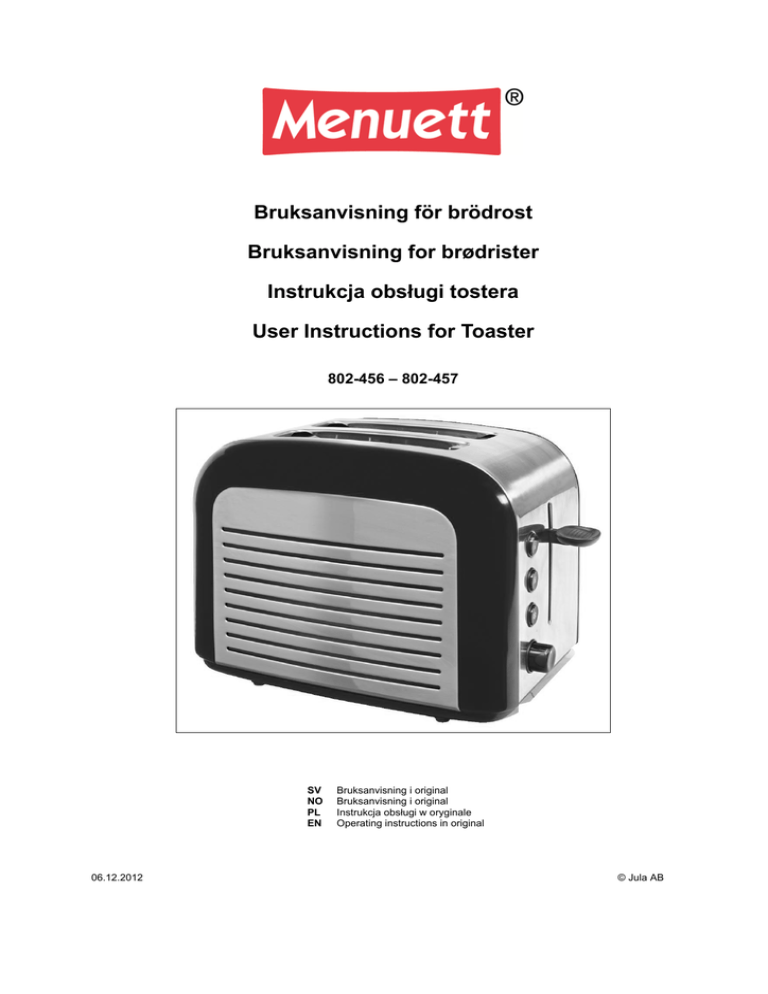 Menuett®

Bruksanvisning för brödrost

Bruksanvisning for brødrister

Instrukcja obsługi tostera

User Instructions for Toaster

802-456 – 802-457

SV Bruksanvisning i original
NO Bruksanvisning i original
PL Instrukcja obsługi w oryginale
EN Operating instructions in original

06.12.2012

© Jula AB